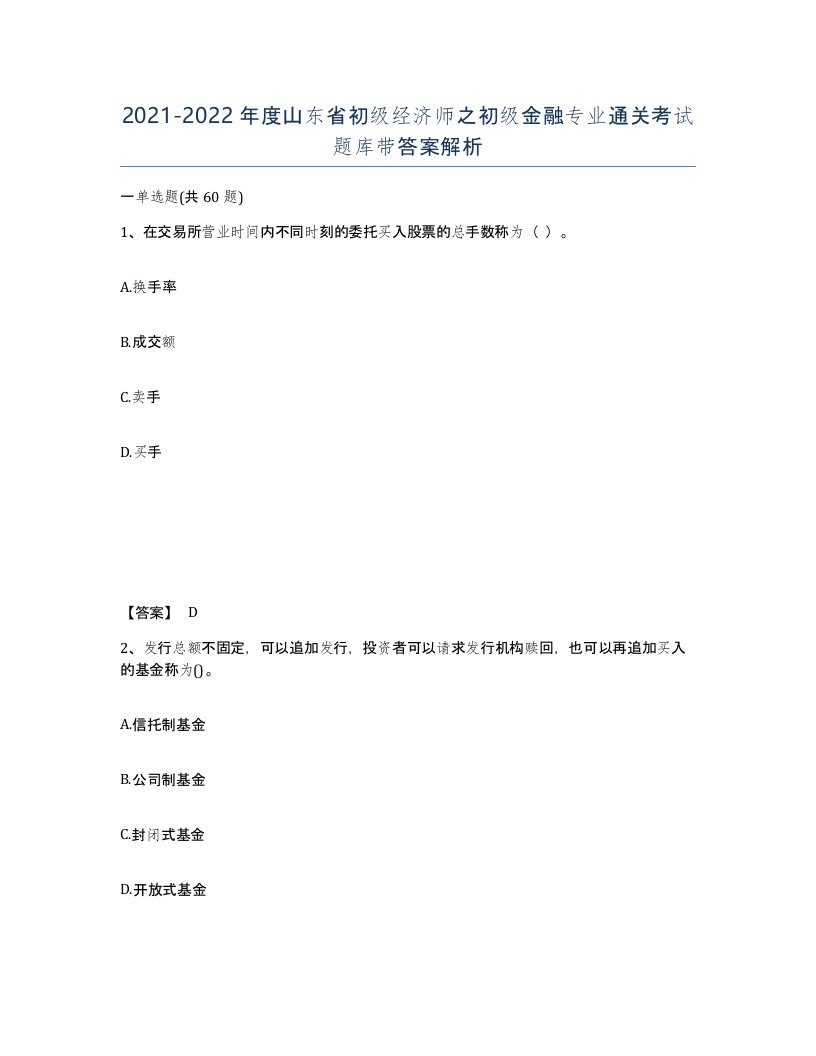 2021-2022年度山东省初级经济师之初级金融专业通关考试题库带答案解析

一单选题(共60题)

1、在交易所营业时间内不同时刻的委托买入股票的总手数称为（ ）。

A.换手率

B.成交额

C.卖手

D.买手

【答案】 D

2、发行总额不固定，可以追加发行，投资者可以请求发行机构赎回，也可以再追加买入的基金称为()。

A.信托制基金

B.公司制基金

C.封闭式基金

D.开放式基金